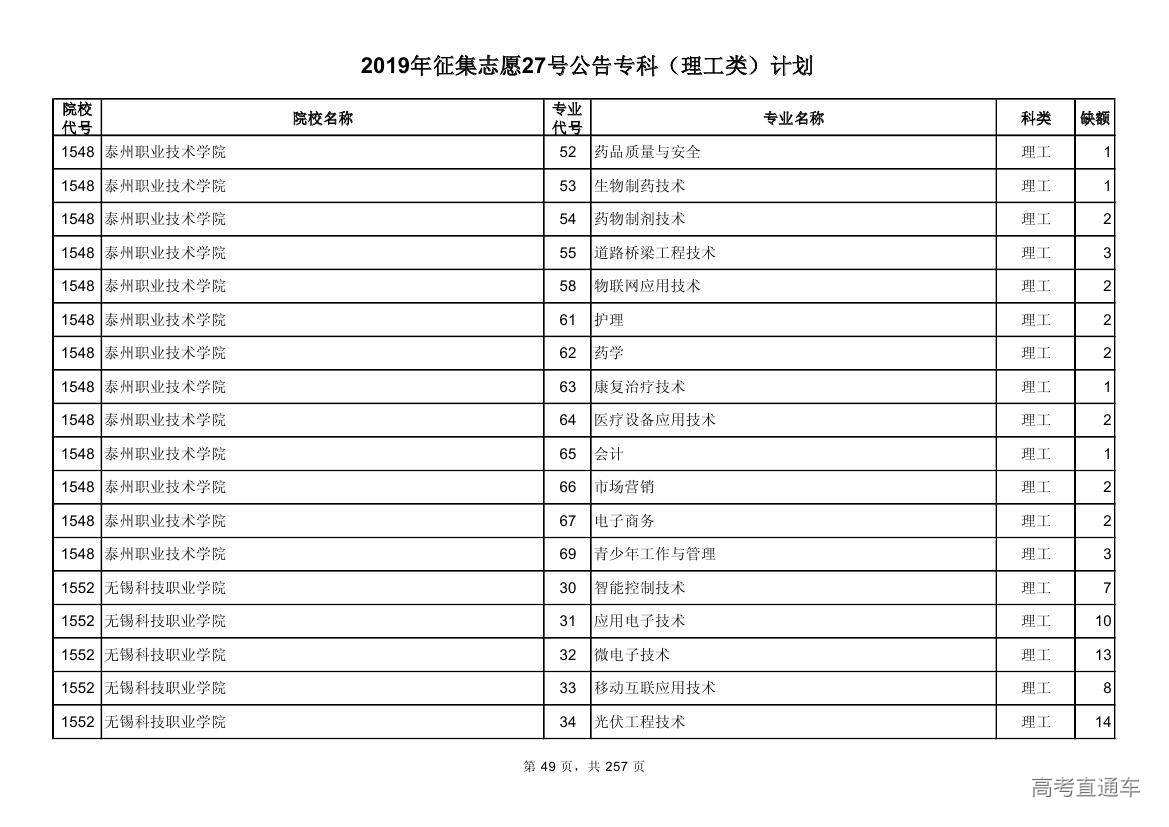 2019年征集志愿27号公告专科（理工类）计划

| 院校代号 | 院校名称 | 专业代号 | 专业名称 | 科类 | 缺额 |
|---|---|---|---|---|---|
| 1548 | 泰州职业技术学院 | 52 | 药品质量与安全 | 理工 | 1 |
| 1548 | 泰州职业技术学院 | 53 | 生物制药技术 | 理工 | 1 |
| 1548 | 泰州职业技术学院 | 54 | 药物制剂技术 | 理工 | 2 |
| 1548 | 泰州职业技术学院 | 55 | 道路桥梁工程技术 | 理工 | 3 |
| 1548 | 泰州职业技术学院 | 58 | 物联网应用技术 | 理工 | 2 |
| 1548 | 泰州职业技术学院 | 61 | 护理 | 理工 | 2 |
| 1548 | 泰州职业技术学院 | 62 | 药学 | 理工 | 2 |
| 1548 | 泰州职业技术学院 | 63 | 康复治疗技术 | 理工 | 1 |
| 1548 | 泰州职业技术学院 | 64 | 医疗设备应用技术 | 理工 | 2 |
| 1548 | 泰州职业技术学院 | 65 | 会计 | 理工 | 1 |
| 1548 | 泰州职业技术学院 | 66 | 市场营销 | 理工 | 2 |
| 1548 | 泰州职业技术学院 | 67 | 电子商务 | 理工 | 2 |
| 1548 | 泰州职业技术学院 | 69 | 青少年工作与管理 | 理工 | 3 |
| 1552 | 无锡科技职业学院 | 30 | 智能控制技术 | 理工 | 7 |
| 1552 | 无锡科技职业学院 | 31 | 应用电子技术 | 理工 | 10 |
| 1552 | 无锡科技职业学院 | 32 | 微电子技术 | 理工 | 13 |
| 1552 | 无锡科技职业学院 | 33 | 移动互联应用技术 | 理工 | 8 |
| 1552 | 无锡科技职业学院 | 34 | 光伏工程技术 | 理工 | 14 |

第 49 页，共 257 页

高考直通车